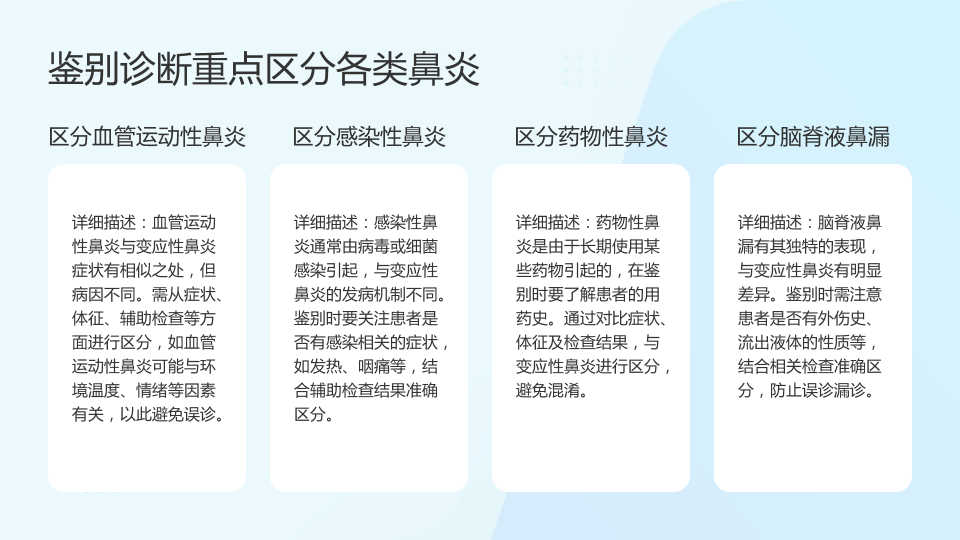 鉴别诊断重点区分各类鼻炎

区分血管运动性鼻炎

详细描述：血管运动性鼻炎与变应性鼻炎症状有相似之处，但病因不同。需从症状、体征、辅助检查等方面进行区分，如血管运动性鼻炎可能与环境温度、情绪等因素有关，以此避免误诊。

区分感染性鼻炎

详细描述：感染性鼻炎通常由病毒或细菌感染引起，与变应性鼻炎的发病机制不同。鉴别时要关注患者是否有感染相关的症状，如发热、咽痛等，结合辅助检查结果准确区分。

区分药物性鼻炎

详细描述：药物性鼻炎是由于长期使用某些药物引起的，在鉴别时要了解患者的用药史。通过对比症状、体征及检查结果，与变应性鼻炎进行区分，避免混淆。

区分脑脊液鼻漏

详细描述：脑脊液鼻漏有其独特的表现，与变应性鼻炎有明显差异。鉴别时需注意患者是否有外伤史、流出液体的性质等，结合相关检查准确区分，防止误诊漏诊。